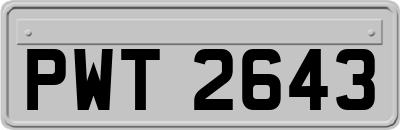 PWT 2643